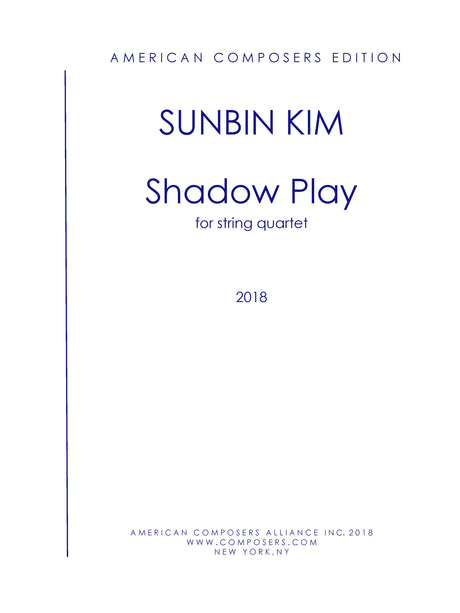 AMERICAN COMPOSERS EDITION

SUNBIN KIM

Shadow Play

for string quartet

2018

AMERICAN COMPOSERS ALLIANCE INC. 2018
WWW.COMPOSERS.COM
NEW YORK,NY